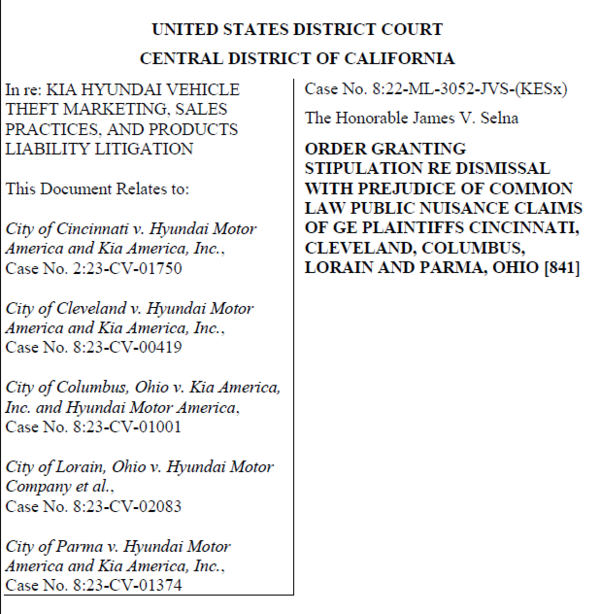 UNITED STATES DISTRICT COURT

CENTRAL DISTRICT OF CALIFORNIA

In re: KIA HYUNDAI VEHICLE THEFT MARKETING, SALES PRACTICES, AND PRODUCTS LIABILITY LITIGATION

This Document Relates to:

City of Cincinnati v. Hyundai Motor America and Kia America, Inc., Case No. 2:23-CV-01750

City of Cleveland v. Hyundai Motor America and Kia America, Inc., Case No. 8:23-CV-00419

City of Columbus, Ohio v. Kia America, Inc. and Hyundai Motor America, Case No. 8:23-CV-01001

City of Lorain, Ohio v. Hyundai Motor Company et al., Case No. 8:23-CV-02083

City of Parma v. Hyundai Motor America and Kia America, Inc., Case No. 8:23-CV-01374

Case No. 8:22-ML-3052-JVS-(KESx)

The Honorable James V. Selna

ORDER GRANTING STIPULATION RE DISMISSAL WITH PREJUDICE OF COMMON LAW PUBLIC NUISANCE CLAIMS OF GE PLAINTIFFS CINCINNATI, CLEVELAND, COLUMBUS, LORAIN AND PARMA, OHIO [841]